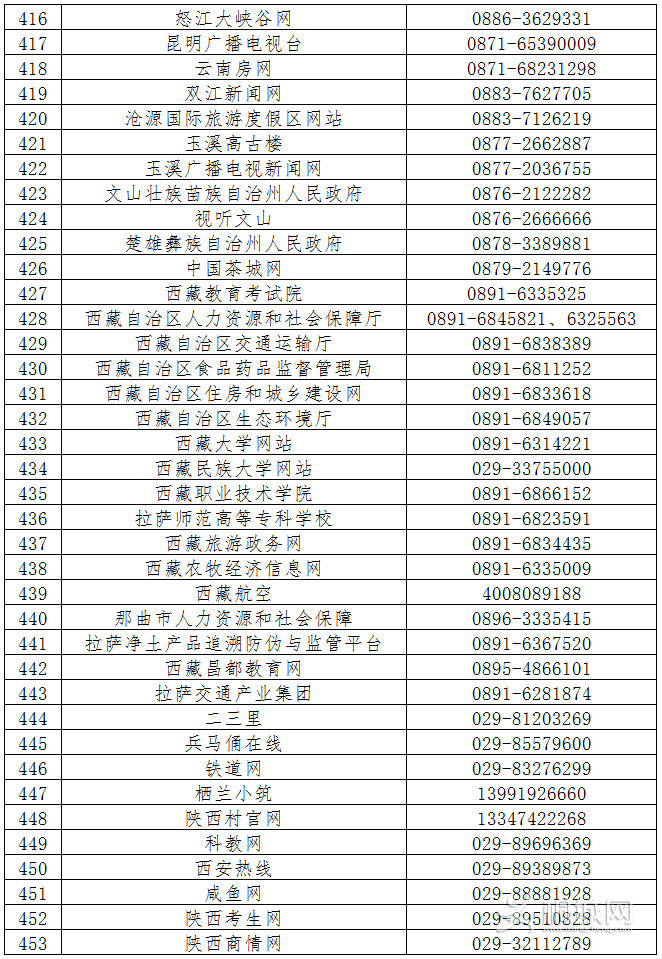 | 416 | 怒江大峡谷网 | 0886-3629331 |
|---|---|---|
| 417 | 昆明广播电视台 | 0871-65390009 |
| 418 | 云南房网 | 0871-68231298 |
| 419 | 双江新闻网 | 0883-7627705 |
| 420 | 沧源国际旅游度假区网站 | 0883-7126219 |
| 421 | 玉溪高古楼 | 0877-2662887 |
| 422 | 玉溪广播电视新闻网 | 0877-2036755 |
| 423 | 文山壮族苗族自治州人民政府 | 0876-2122282 |
| 424 | 视听文山 | 0876-2666666 |
| 425 | 楚雄彝族自治州人民政府 | 0878-3389881 |
| 426 | 中国茶城网 | 0879-2149776 |
| 427 | 西藏教育考试院 | 0891-6335325 |
| 428 | 西藏自治区人力资源和社会保障厅 | 0891-6845821、6325563 |
| 429 | 西藏自治区交通运输厅 | 0891-6838389 |
| 430 | 西藏自治区食品药品监督管理局 | 0891-6811252 |
| 431 | 西藏自治区住房和城乡建设网 | 0891-6833618 |
| 432 | 西藏自治区生态环境厅 | 0891-6849057 |
| 433 | 西藏大学网站 | 0891-6314221 |
| 434 | 西藏民族大学网站 | 029-33755000 |
| 435 | 西藏职业技术学院 | 0891-6866152 |
| 436 | 拉萨师范高等专科学校 | 0891-6823591 |
| 437 | 西藏旅游政务网 | 0891-6834435 |
| 438 | 西藏农牧经济信息网 | 0891-6335009 |
| 439 | 西藏航空 | 4008089188 |
| 440 | 那曲市人力资源和社会保障 | 0896-3335415 |
| 441 | 拉萨净土产品追溯防伪与监管平台 | 0891-6367520 |
| 442 | 西藏昌都教育网 | 0895-4866101 |
| 443 | 拉萨交通产业集团 | 0891-6281874 |
| 444 | 二三里 | 029-81203269 |
| 445 | 兵马俑在线 | 029-85579600 |
| 446 | 铁道网 | 029-83276299 |
| 447 | 栖兰小筑 | 13991926660 |
| 448 | 陕西村官网 | 13347422268 |
| 449 | 科教网 | 029-89696369 |
| 450 | 西安热线 | 029-89389873 |
| 451 | 咸鱼网 | 029-88881928 |
| 452 | 陕西考生网 | 029-89510828 |
| 453 | 陕西商情网 | 029-32112789 |